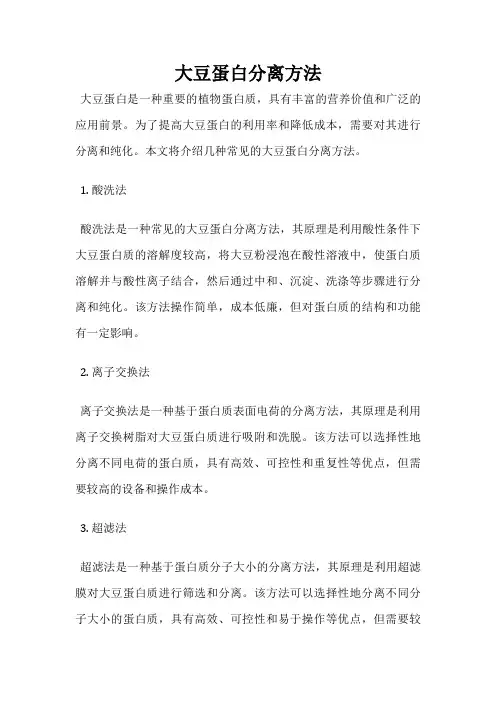 大豆蛋白分离方法

大豆蛋白是一种重要的植物蛋白质，具有丰富的营养价值和广泛的应用前景。为了提高大豆蛋白的利用率和降低成本，需要对其进行分离和纯化。本文将介绍几种常见的大豆蛋白分离方法。

1. 酸洗法

酸洗法是一种常见的大豆蛋白分离方法，其原理是利用酸性条件下大豆蛋白质的溶解度较高，将大豆粉浸泡在酸性溶液中，使蛋白质溶解并与酸性离子结合，然后通过中和、沉淀、洗涤等步骤进行分离和纯化。该方法操作简单，成本低廉，但对蛋白质的结构和功能有一定影响。

2. 离子交换法

离子交换法是一种基于蛋白质表面电荷的分离方法，其原理是利用离子交换树脂对大豆蛋白质进行吸附和洗脱。该方法可以选择性地分离不同电荷的蛋白质，具有高效、可控性和重复性等优点，但需要较高的设备和操作成本。

3. 超滤法

超滤法是一种基于蛋白质分子大小的分离方法，其原理是利用超滤膜对大豆蛋白质进行筛选和分离。该方法可以选择性地分离不同分子大小的蛋白质，具有高效、可控性和易于操作等优点，但需要较